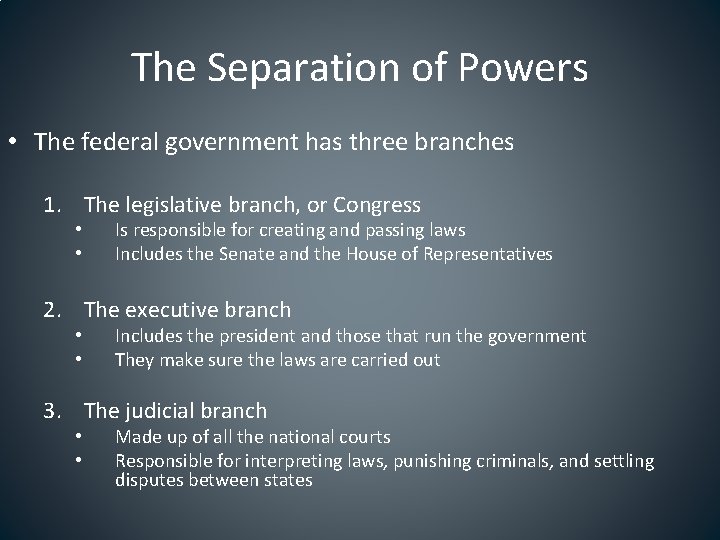 The Separation of Powers

• The federal government has three branches

1. The legislative branch, or Congress
• Is responsible for creating and passing laws
• Includes the Senate and the House of Representatives

2. The executive branch
• Includes the president and those that run the government
• They make sure the laws are carried out

3. The judicial branch
• Made up of all the national courts
• Responsible for interpreting laws, punishing criminals, and settling disputes between states